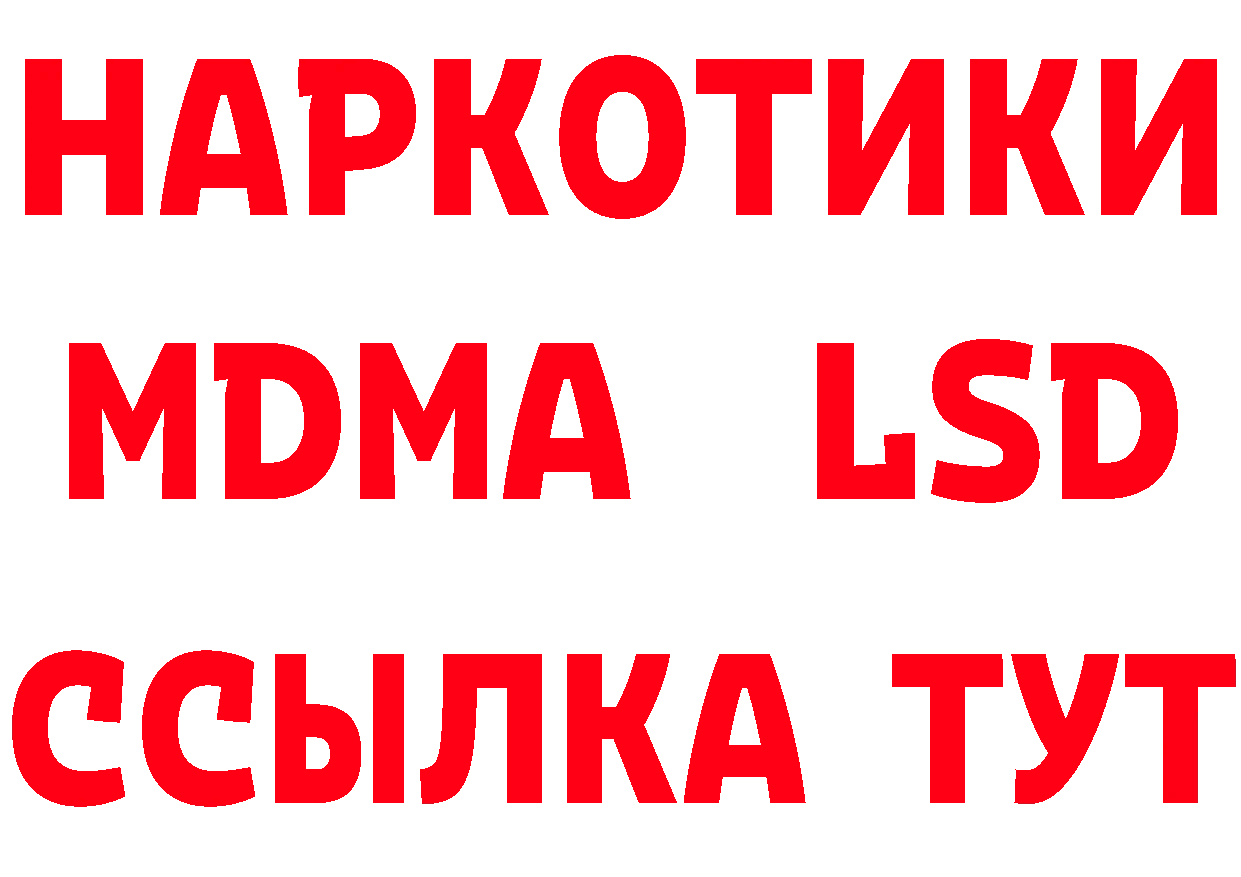 НАРКОТИКИ
MDMA LSD
ССЫЛКА ТУТ